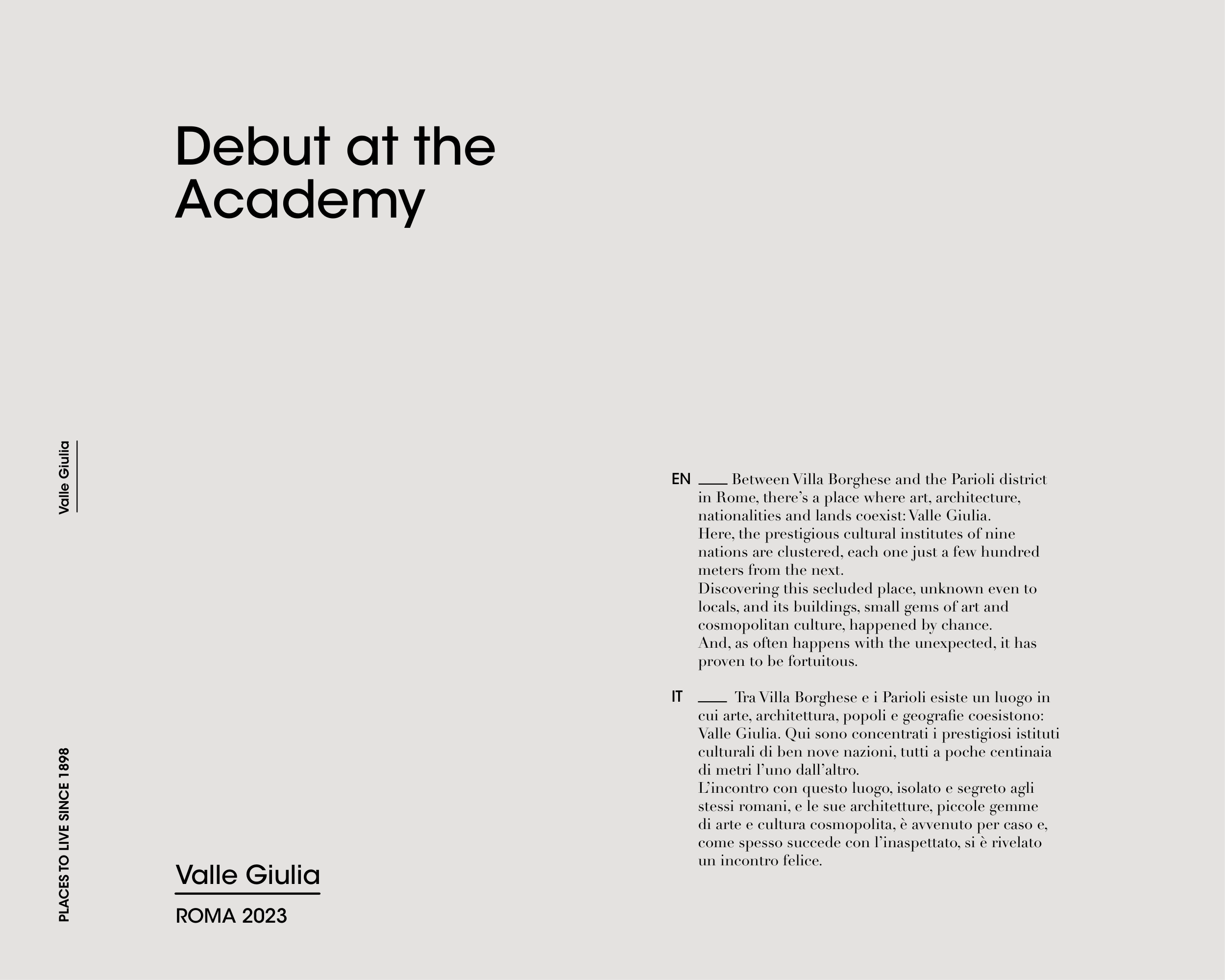 Debut at the Academy

Valle Giulia

EN ____ Between Villa Borghese and the Parioli district in Rome, there's a place where art, architecture, nationalities and lands coexist: Valle Giulia.
Here, the prestigious cultural institutes of nine nations are clustered, each one just a few hundred meters from the next.
Discovering this secluded place, unknown even to locals, and its buildings, small gems of art and cosmopolitan culture, happened by chance.
And, as often happens with the unexpected, it has proven to be fortuitous.

IT ____ Tra Villa Borghese e i Parioli esiste un luogo in cui arte, architettura, popoli e geografie coesistono: Valle Giulia. Qui sono concentrati i prestigiosi istituti culturali di ben nove nazioni, tutti a poche centinaia di metri l'uno dall'altro.
L'incontro con questo luogo, isolato e segreto agli stessi romani, e le sue architetture, piccole gemme di arte e cultura cosmopolita, è avvenuto per caso e, come spesso succede con l'inaspettato, si è rivelato un incontro felice.

PLACES TO LIVE SINCE 1898

Valle Giulia

ROMA 2023